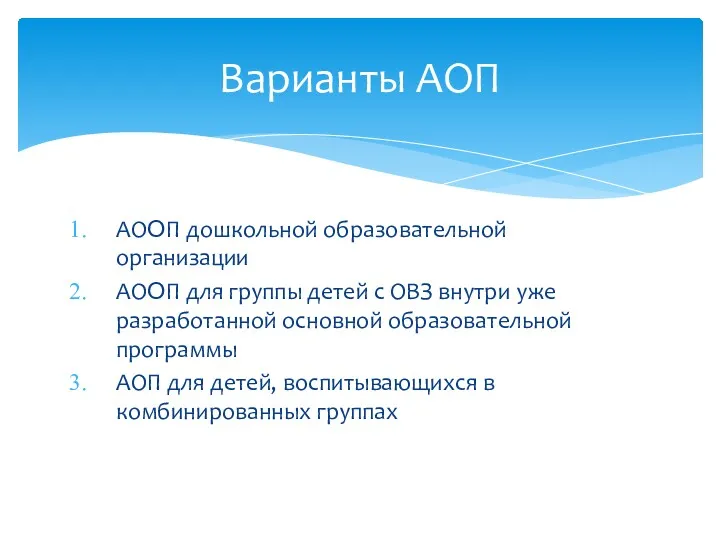 Варианты АОП

1. АООП дошкольной образовательной организации
2. АООП для группы детей с ОВЗ внутри уже разработанной основной образовательной программы
3. АОП для детей, воспитывающихся в комбинированных группах